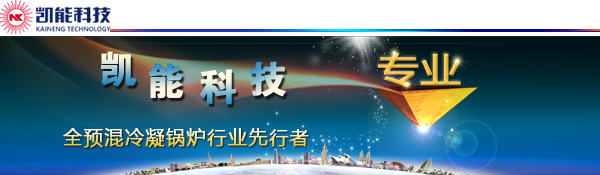 NK 凯能科技
KAINENG TECHNOLOGY

凯能科技

专业

全预混冷凝锅炉行业先行者